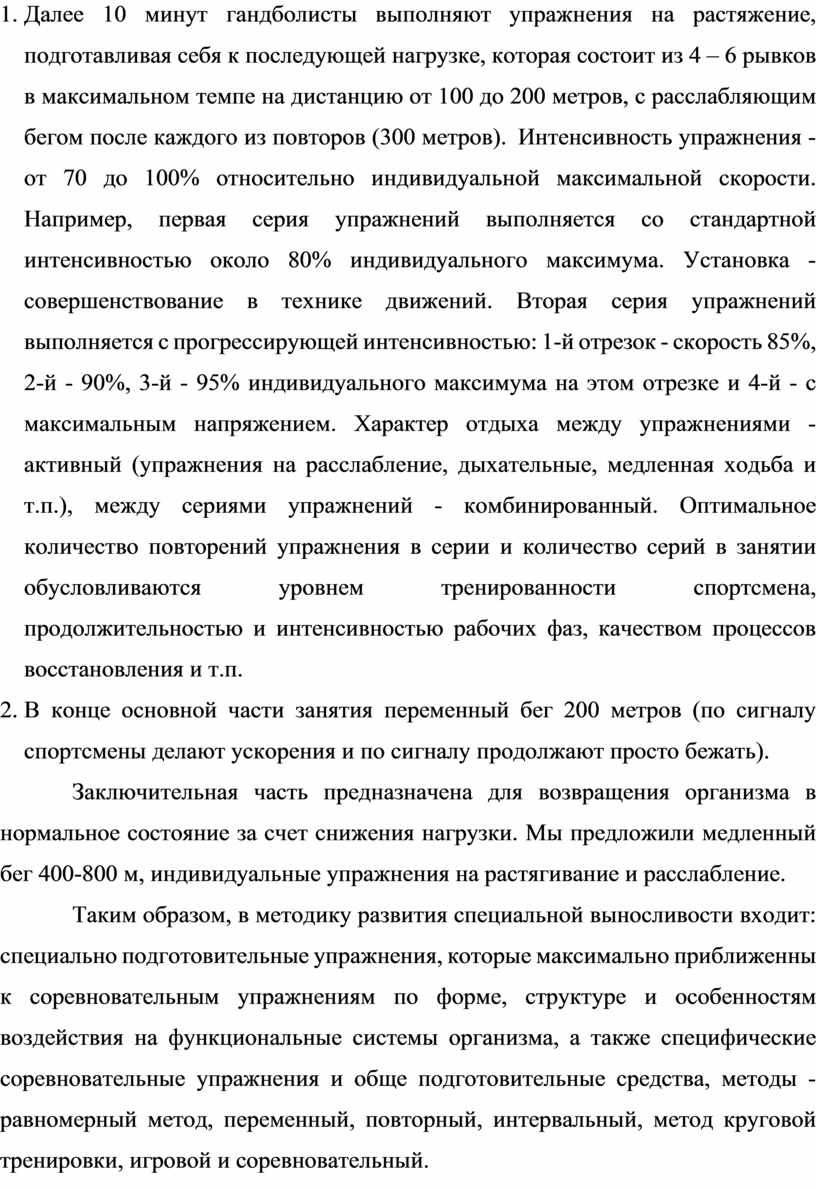 1. Далее 10 минут гандболисты выполняют упражнения на растяжение, подготавливая себя к последующей нагрузке, которая состоит из 4 – 6 рывков в максимальном темпе на дистанцию от 100 до 200 метров, с расслабляющим бегом после каждого из повторов (300 метров). Интенсивность упражнения - от 70 до 100% относительно индивидуальной максимальной скорости. Например, первая серия упражнений выполняется со стандартной интенсивностью около 80% индивидуального максимума. Установка - совершенствование в технике движений. Вторая серия упражнений выполняется с прогрессирующей интенсивностью: 1-й отрезок - скорость 85%, 2-й - 90%, 3-й - 95% индивидуального максимума на этом отрезке и 4-й - с максимальным напряжением. Характер отдыха между упражнениями - активный (упражнения на расслабление, дыхательные, медленная ходьба и т.п.), между сериями упражнений - комбинированный. Оптимальное количество повторений упражнения в серии и количество серий в занятии обусловливаются уровнем тренированности спортсмена, продолжительностью и интенсивностью рабочих фаз, качеством процессов восстановления и т.п.
2. В конце основной части занятия переменный бег 200 метров (по сигналу спортсмены делают ускорения и по сигналу продолжают просто бежать).

Заключительная часть предназначена для возвращения организма в нормальное состояние за счет снижения нагрузки. Мы предложили медленный бег 400-800 м, индивидуальные упражнения на растягивание и расслабление.

Таким образом, в методику развития специальной выносливости входит: специально подготовительные упражнения, которые максимально приближенны к соревновательным упражнениям по форме, структуре и особенностям воздействия на функциональные системы организма, а также специфические соревновательные упражнения и обще подготовительные средства, методы - равномерный метод, переменный, повторный, интервальный, метод круговой тренировки, игровой и соревновательный.